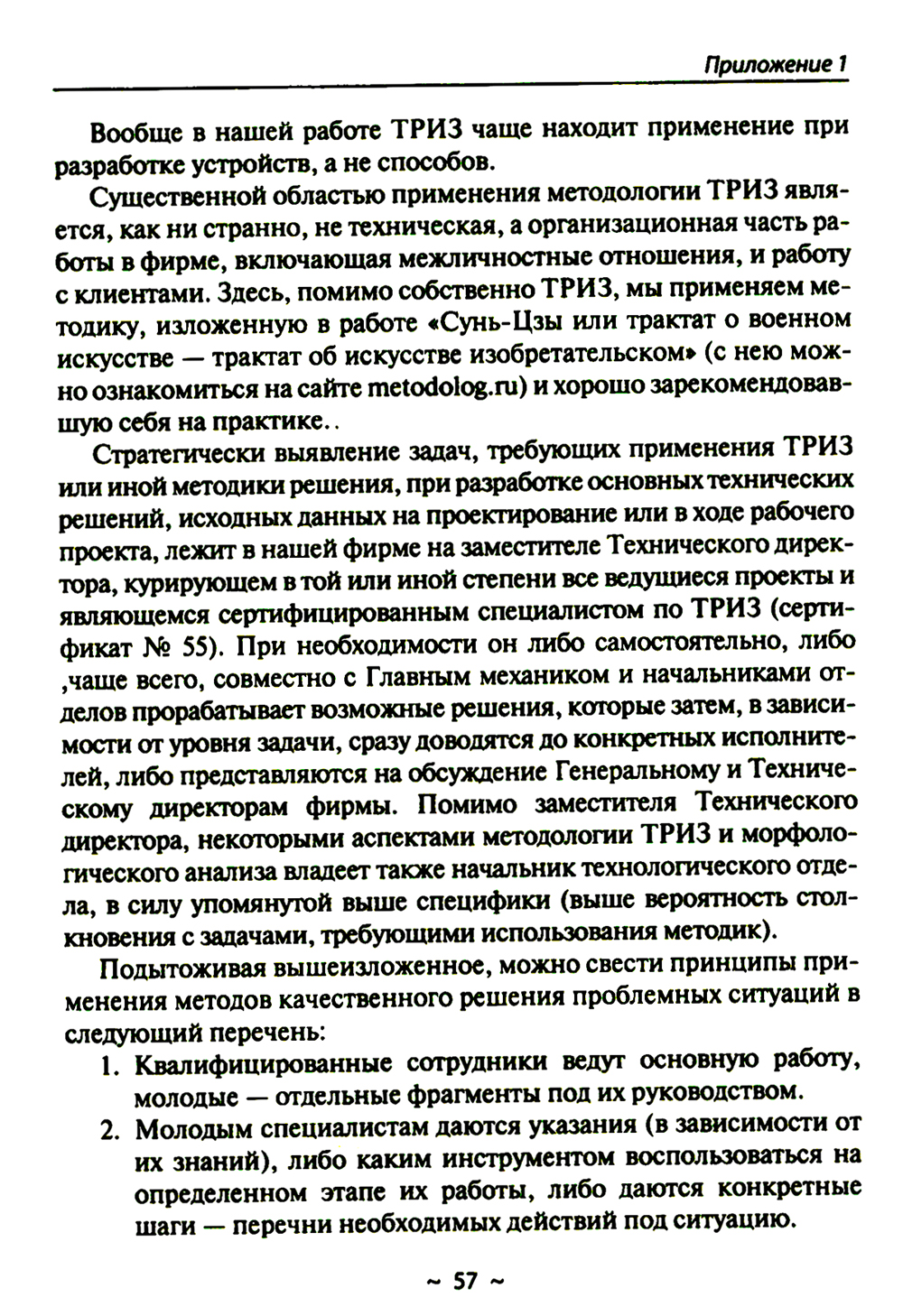 Приложение 1

Вообще в нашей работе ТРИЗ чаще находит применение при разработке устройств, а не способов.

Существенной областью применения методологии ТРИЗ является, как ни странно, не техническая, а организационная часть работы в фирме, включающая межличностные отношения, и работу с клиентами. Здесь, помимо собственно ТРИЗ, мы применяем методику, изложенную в работе «Сунь-Цзы или трактат о военном искусстве — трактат об искусстве изобретательском» (с нею можно ознакомиться на сайте metodolog.ru) и хорошо зарекомендовавшую себя на практике..

Стратегически выявление задач, требующих применения ТРИЗ или иной методики решения, при разработке основных технических решений, исходных данных на проектирование или в ходе рабочего проекта, лежит в нашей фирме на заместителе Технического директора, курирующем в той или иной степени все ведущиеся проекты и являющемся сертифицированным специалистом по ТРИЗ (сертификат № 55). При необходимости он либо самостоятельно, либо ,чаще всего, совместно с Главным механиком и начальниками отделов прорабатывает возможные решения, которые затем, в зависимости от уровня задачи, сразу доводятся до конкретных исполнителей, либо представляются на обсуждение Генеральному и Техническому директорам фирмы. Помимо заместителя Технического директора, некоторыми аспектами методологии ТРИЗ и морфологического анализа владеет также начальник технологического отдела, в силу упомянутой выше специфики (выше вероятность столкновения с задачами, требующими использования методик).

Подытоживая вышеизложенное, можно свести принципы применения методов качественного решения проблемных ситуаций в следующий перечень:

1. Квалифицированные сотрудники ведут основную работу, молодые — отдельные фрагменты под их руководством.
2. Молодым специалистам даются указания (в зависимости от их знаний), либо каким инструментом воспользоваться на определенном этапе их работы, либо даются конкретные шаги — перечни необходимых действий под ситуацию.

~ 57 ~